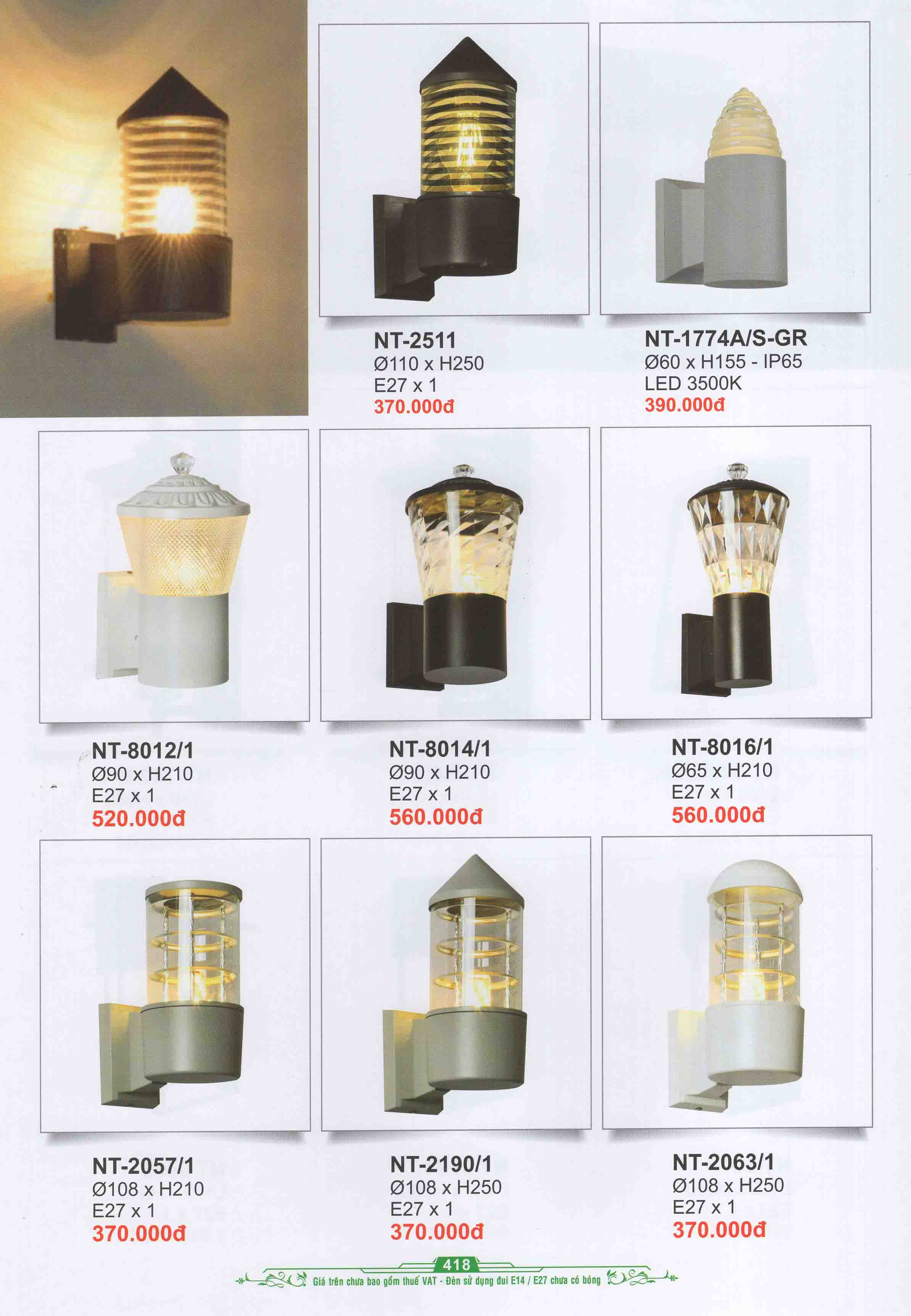 NT-2511
Ø110 x H250
E27 x 1
370.000đ

NT-1774A/S-GR
Ø60 x H155 - IP65
LED 3500K
390.000đ

NT-8012/1
Ø90 x H210
E27 x 1
520.000đ

NT-8014/1
Ø90 x H210
E27 x 1
560.000đ

NT-8016/1
Ø65 x H210
E27 x 1
560.000đ

NT-2057/1
Ø108 x H210
E27 x 1
370.000đ

NT-2190/1
Ø108 x H250
E27 x 1
370.000đ

NT-2063/1
Ø108 x H250
E27 x 1
370.000đ

418
Giá trên chưa bao gồm thuế VAT - Đèn sử dụng đui E14 / E27 chưa có bóng